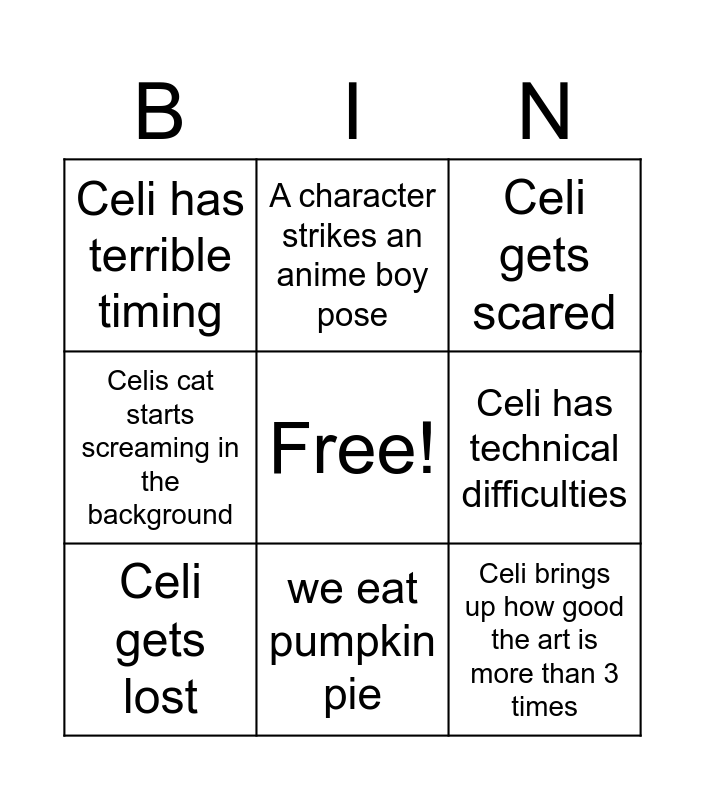 | B | I | N |
|---|---|---|
| Celi has terrible timing | A character strikes an anime boy pose | Celi gets scared |
| Celis cat starts screaming in the background | Free! | Celi has technical difficulties |
| Celi gets lost | we eat pumpkin pie | Celi brings up how good the art is more than 3 times |